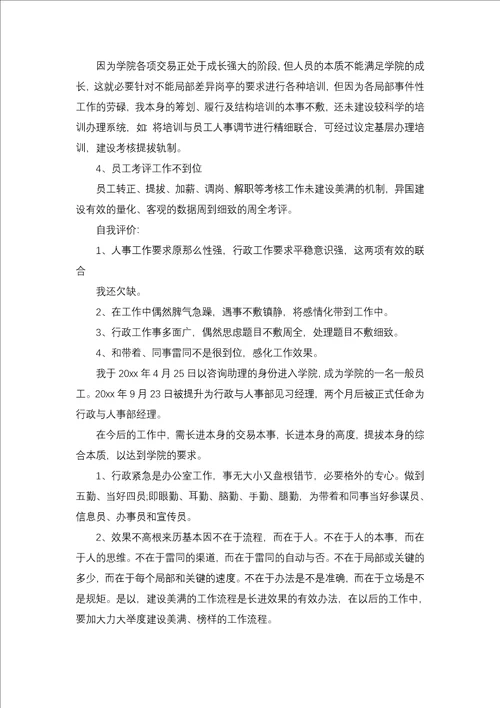 因为学院各项交易正处于成长强大的阶段，但人员的本质不能满足学院的成长，这就必要针对不能局部差异岗亭的要求进行各种培训，但因为各局部事件性工作的劳碌，我本身的筹划、履行及结构培训的本事不敷，还未建设较科学的培训办理系统，如：将培训与员工人事调节进行精细联合，可经过议定基层办理培训，建设考核提拔轨制。

4、员工考评工作不到位

员工转正、提拔、加薪、调岗、解职等考核工作未建设美满的机制，异国建设有效的量化、客观的数据周到细致的周全考评。

自我评价：

1、人事工作要求原那么性强，行政工作要求平稳意识强，这两项有效的联合

我还欠缺。

2、在工作中偶然脾气急躁，遇事不敷镇静，将感情化带到工作中。

3、行政工作事多面广，偶然思虑题目不敷周全，处理题目不敷细致。

4、和带着、同事雷同不是很到位，感化工作效果。

我于 20xx 年 4 月 25 日以咨询助理的身份进入学院，成为学院的一名一般员工。20xx 年 9 月 23 日被提升为行政与人事部见习经理，两个月后被正式任命为行政与人事部经理。

在今后的工作中，需长进本身的交易本事，长进本身的高度，提拔本身的综合本质，以达到学院的要求。

1、行政紧急是办公室工作，事无大小又盘根错节，必要格外的专心。做到五勤、当好四员;即眼勤、耳勤、脑勤、手勤、腿勤，为带着和同事当好参谋员、信息员、办事员和宣传员。

2、效果不高根来历基本因不在于流程，而在于人。不在于人的本事，而在于人的思维。不在于雷同的渠道，而在于雷同的自动与否。不在于局部或关键的多少，而在于每个局部和关键的速度。不在于办法是不是准确，而在于立场是不是规矩。是以，建设美满的工作流程是长进效果的有效办法，在以后的工作中，要加大力大举度建设美满、榜样的工作流程。